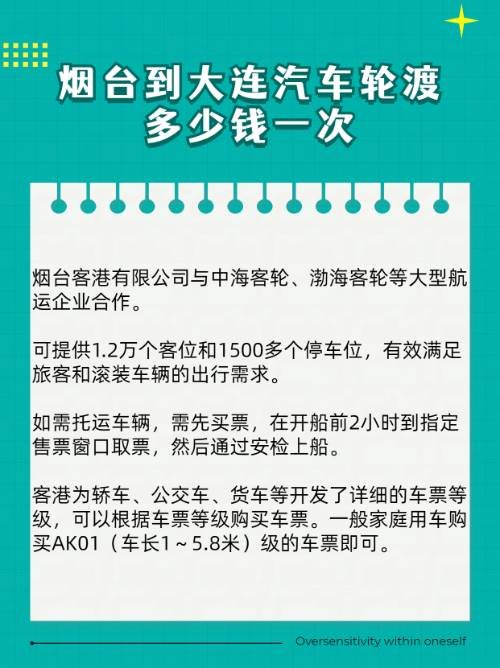 烟台到大连汽车轮渡多少钱一次

烟台客港有限公司与中海客轮、渤海客轮等大型航运企业合作。

可提供1.2万个客位和1500多个停车位，有效满足旅客和滚装车辆的出行需求。

如需托运车辆，需先买票，在开船前2小时到指定售票窗口取票，然后通过安检上船。

客港为轿车、公交车、货车等开发了详细的车票等级，可以根据车票等级购买车票。一般家庭用车购买AK01（车长1～5.8米）级的车票即可。

Oversensitivity within oneself